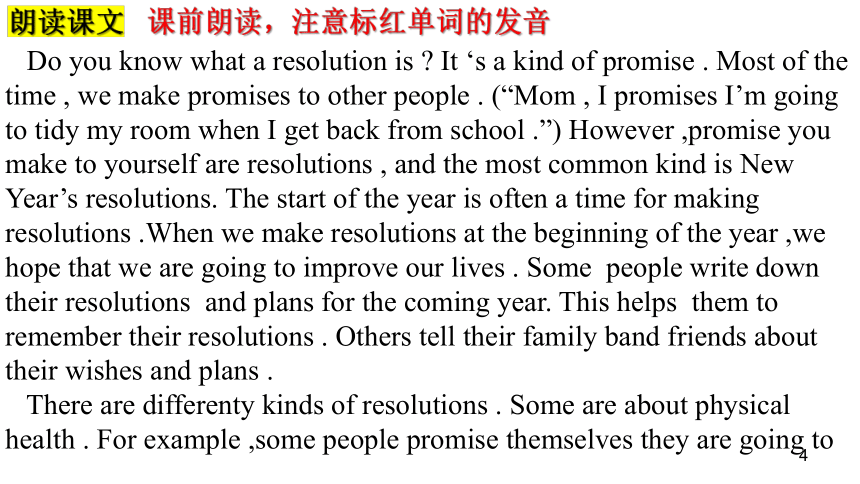 朗读课文 课前朗读，注意标红单词的发音

Do you know what a resolution is ? It ‘s a kind of promise . Most of the time , we make promises to other people . (“Mom , I promises I’m going to tidy my room when I get back from school .”) However ,promise you make to yourself are resolutions , and the most common kind is New Year’s resolutions. The start of the year is often a time for making resolutions .When we make resolutions at the beginning of the year ,we hope that we are going to improve our lives . Some people write down their resolutions and plans for the coming year. This helps them to remember their resolutions . Others tell their family band friends about their wishes and plans .

There are differenty kinds of resolutions . Some are about physical health . For example ,some people promise themselves they are going to

4